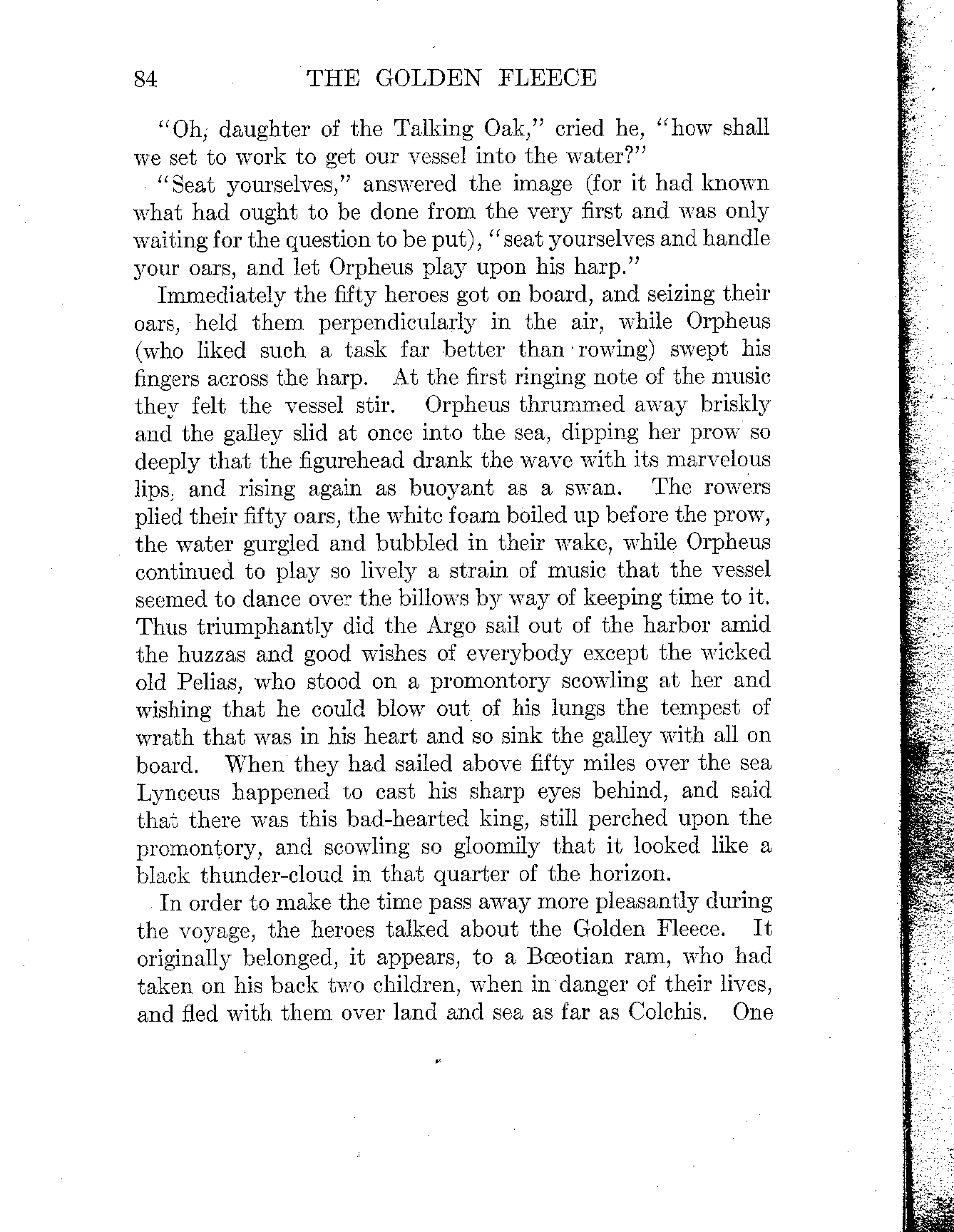 84 THE GOLDEN FLEECE

"Oh, daughter of the Talking Oak," cried he, "how shall we set to work to get our vessel into the water?"

"Seat yourselves," answered the image (for it had known what had ought to be done from the very first and was only waiting for the question to be put), "seat yourselves and handle your oars, and let Orpheus play upon his harp."

Immediately the fifty heroes got on board, and seizing their oars, held them perpendicularly in the air, while Orpheus (who liked such a task far better than rowing) swept his fingers across the harp. At the first ringing note of the music they felt the vessel stir. Orpheus thrummed away briskly and the galley slid at once into the sea, dipping her prow so deeply that the figurehead drank the wave with its marvelous lips, and rising again as buoyant as a swan. The rowers plied their fifty oars, the white foam boiled up before the prow, the water gurgled and bubbled in their wake, while Orpheus continued to play so lively a strain of music that the vessel seemed to dance over the billows by way of keeping time to it. Thus triumphantly did the Argo sail out of the harbor amid the huzzas and good wishes of everybody except the wicked old Pelias, who stood on a promontory scowling at her and wishing that he could blow out of his lungs the tempest of wrath that was in his heart and so sink the galley with all on board. When they had sailed above fifty miles over the sea Lynceus happened to cast his sharp eyes behind, and said that there was this bad-hearted king, still perched upon the promontory, and scowling so gloomily that it looked like a black thunder-cloud in that quarter of the horizon.

In order to make the time pass away more pleasantly during the voyage, the heroes talked about the Golden Fleece. It originally belonged, it appears, to a Bœotian ram, who had taken on his back two children, when in danger of their lives, and fled with them over land and sea as far as Colchis. One